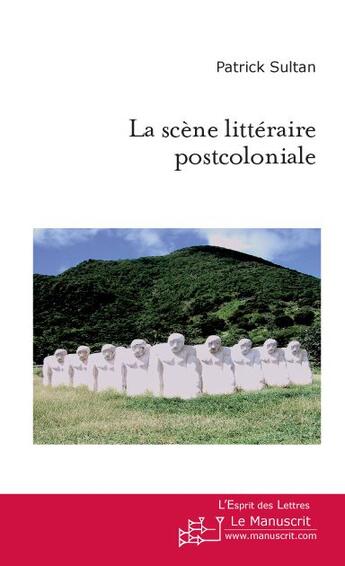 Patrick Sultan

La scène littéraire postcoloniale

L'Esprit des Lettres

Le Manuscrit
www.manuscrit.com